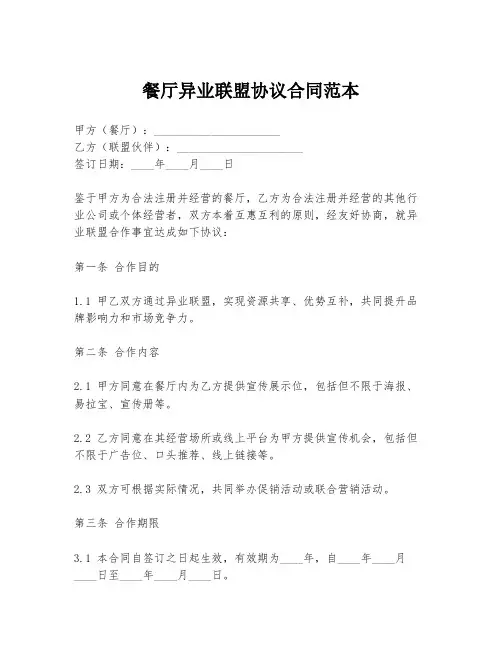 餐厅异业联盟协议合同范本

甲方（餐厅）：______________________
乙方（联盟伙伴）：______________________
签订日期：____年____月____日

鉴于甲方为合法注册并经营的餐厅，乙方为合法注册并经营的其他行业公司或个体经营者，双方本着互惠互利的原则，经友好协商，就异业联盟合作事宜达成如下协议：

第一条 合作目的

1.1 甲乙双方通过异业联盟，实现资源共享、优势互补，共同提升品牌影响力和市场竞争力。

第二条 合作内容

2.1 甲方同意在餐厅内为乙方提供宣传展示位，包括但不限于海报、易拉宝、宣传册等。

2.2 乙方同意在其经营场所或线上平台为甲方提供宣传机会，包括但不限于广告位、口头推荐、线上链接等。

2.3 双方可根据实际情况，共同举办促销活动或联合营销活动。

第三条 合作期限

3.1 本合同自签订之日起生效，有效期为____年，自____年____月____日至____年____月____日。